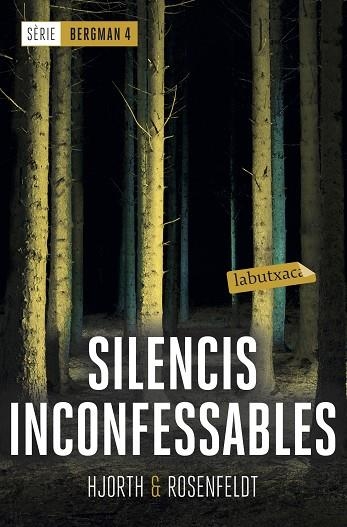 SÈRIE BERGMAN 4

labutxaca

SILENCIS INCONFESSABLES

HJORTH & ROSENFELDT